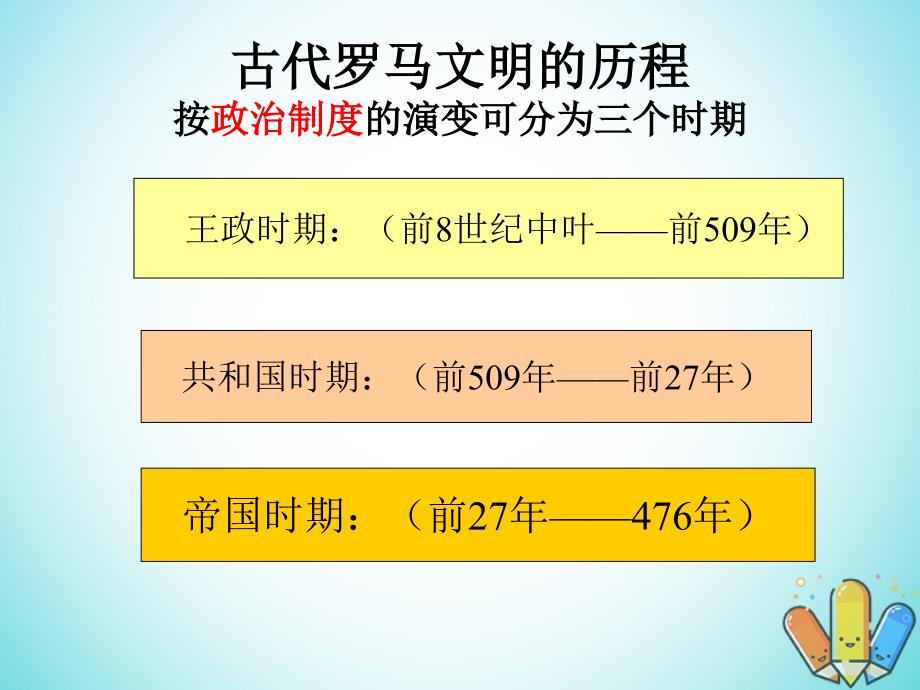 古代罗马文明的历程
按政治制度的演变可分为三个时期

王政时期：（前8世纪中叶——前509年）

共和国时期：（前509年——前27年）

帝国时期：（前27年——476年）